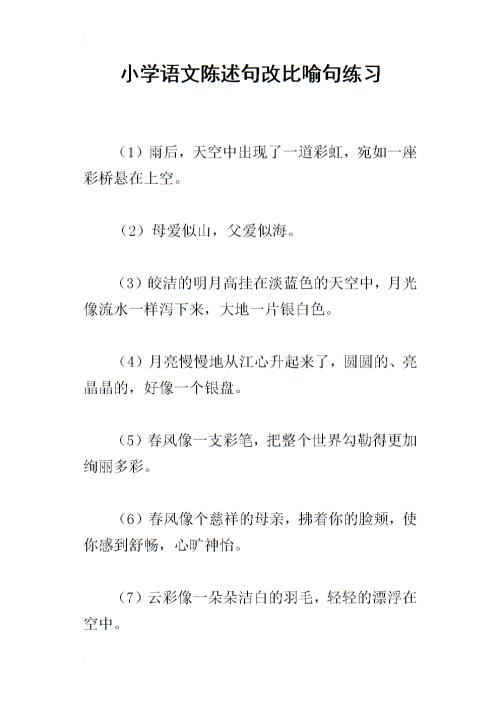 小学语文陈述句改比喻句练习

（1）雨后，天空中出现了一道彩虹，宛如一座彩桥悬在上空。

（2）母爱似山，父爱似海。

（3）皎洁的明月高挂在淡蓝色的天空中，月光像流水一样泻下来，大地一片银白色。

（4）月亮慢慢地从江心升起来了，圆圆的、亮晶晶的，好像一个银盘。

（5）春风像一支彩笔，把整个世界勾勒得更加绚丽多彩。

（6）春风像个慈祥的母亲，拂着你的脸颊，使你感到舒畅，心旷神怡。

（7）云彩像一朵朵洁白的羽毛，轻轻的漂浮在空中。